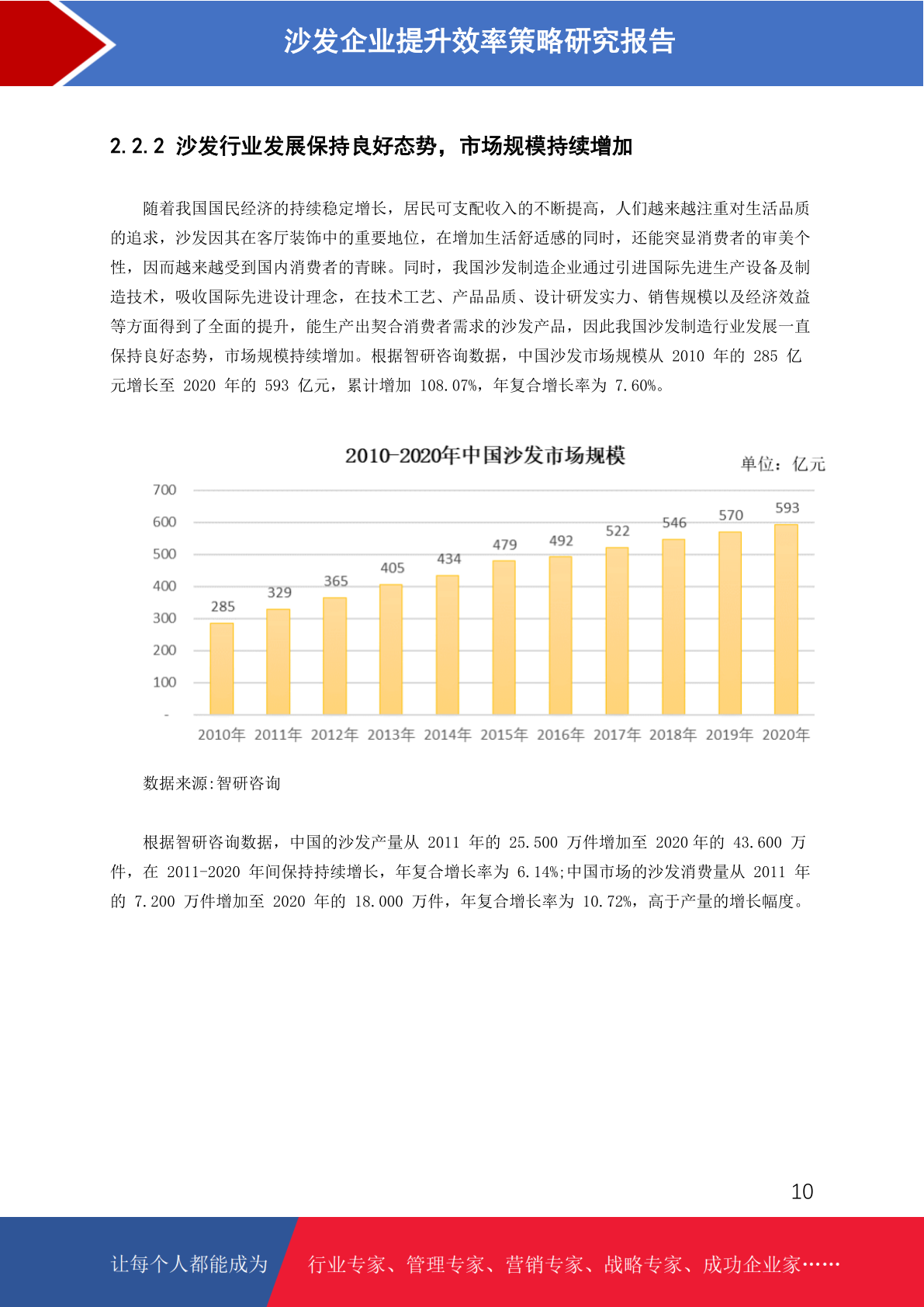 沙发企业提升效率策略研究报告

2.2.2 沙发行业发展保持良好态势，市场规模持续增加

随着我国国民经济的持续稳定增长，居民可支配收入的不断提高，人们越来越注重对生活品质的追求，沙发因其在客厅装饰中的重要地位，在增加生活舒适感的同时，还能突显消费者的审美个性，因而越来越受到国内消费者的青睐。同时，我国沙发制造企业通过引进国际先进生产设备及制造技术，吸收国际先进设计理念，在技术工艺、产品品质、设计研发实力、销售规模以及经济效益等方面得到了全面的提升，能生产出契合消费者需求的沙发产品，因此我国沙发制造行业发展一直保持良好态势，市场规模持续增加。根据智研咨询数据，中国沙发市场规模从 2010 年的 285 亿元增长至 2020 年的 593 亿元，累计增加 108.07%，年复合增长率为 7.60%。

2010-2020年中国沙发市场规模

单位：亿元

700
600
500
400
300
200
100
-

285 329 365 405 434 479 492 522 546 570 593

2010年 2011年 2012年 2013年 2014年 2015年 2016年 2017年 2018年 2019年 2020年

数据来源:智研咨询

根据智研咨询数据，中国的沙发产量从 2011 年的 25.500 万件增加至 2020 年的 43.600 万件，在 2011-2020 年间保持持续增长，年复合增长率为 6.14%;中国市场的沙发消费量从 2011 年的 7.200 万件增加至 2020 年的 18.000 万件，年复合增长率为 10.72%，高于产量的增长幅度。

10

让每个人都能成为 行业专家、管理专家、营销专家、战略专家、成功企业家……